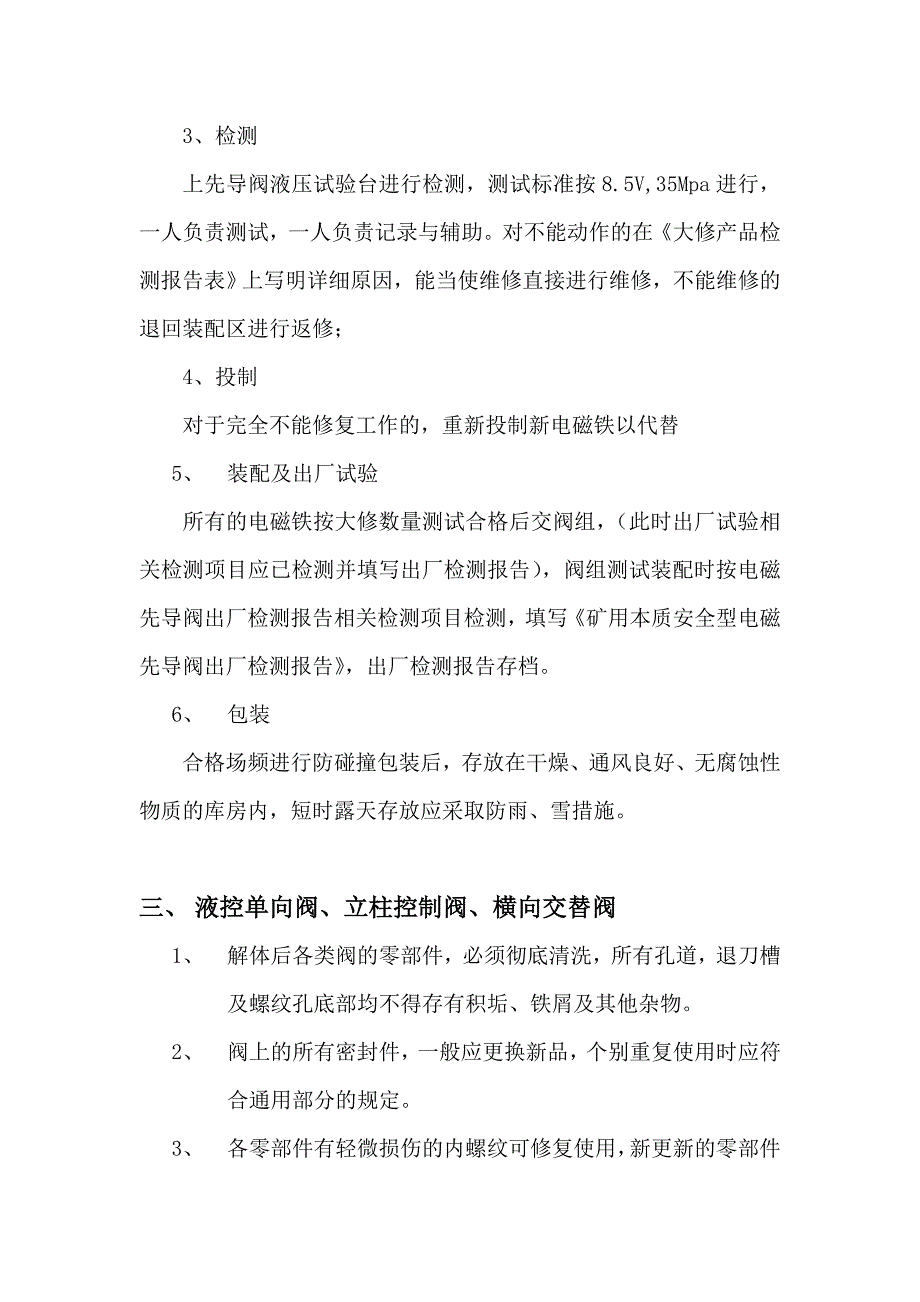 3、检测

上先导阀液压试验台进行检测，测试标准按 8.5V,35Mpa 进行，一人负责测试，一人负责记录与辅助。对不能动作的在《大修产品检测报告表》上写明详细原因，能当使维修直接进行维修，不能维修的退回装配区进行返修；

4、投制

对于完全不能修复工作的，重新投制新电磁铁以代替

5、 装配及出厂试验

所有的电磁铁按大修数量测试合格后交阀组，（此时出厂试验相关检测项目应已检测并填写出厂检测报告），阀组测试装配时按电磁先导阀出厂检测报告相关检测项目检测，填写《矿用本质安全型电磁先导阀出厂检测报告》，出厂检测报告存档。

6、 包装

合格场频进行防碰撞包装后，存放在干燥、通风良好、无腐蚀性物质的库房内，短时露天存放应采取防雨、雪措施。

三、 液控单向阀、立柱控制阀、横向交替阀

1、 解体后各类阀的零部件，必须彻底清洗，所有孔道，退刀槽及螺纹孔底部均不得存有积垢、铁屑及其他杂物。

2、 阀上的所有密封件，一般应更换新品，个别重复使用时应符合通用部分的规定。

3、 各零部件有轻微损伤的内螺纹可修复使用，新更新的零部件